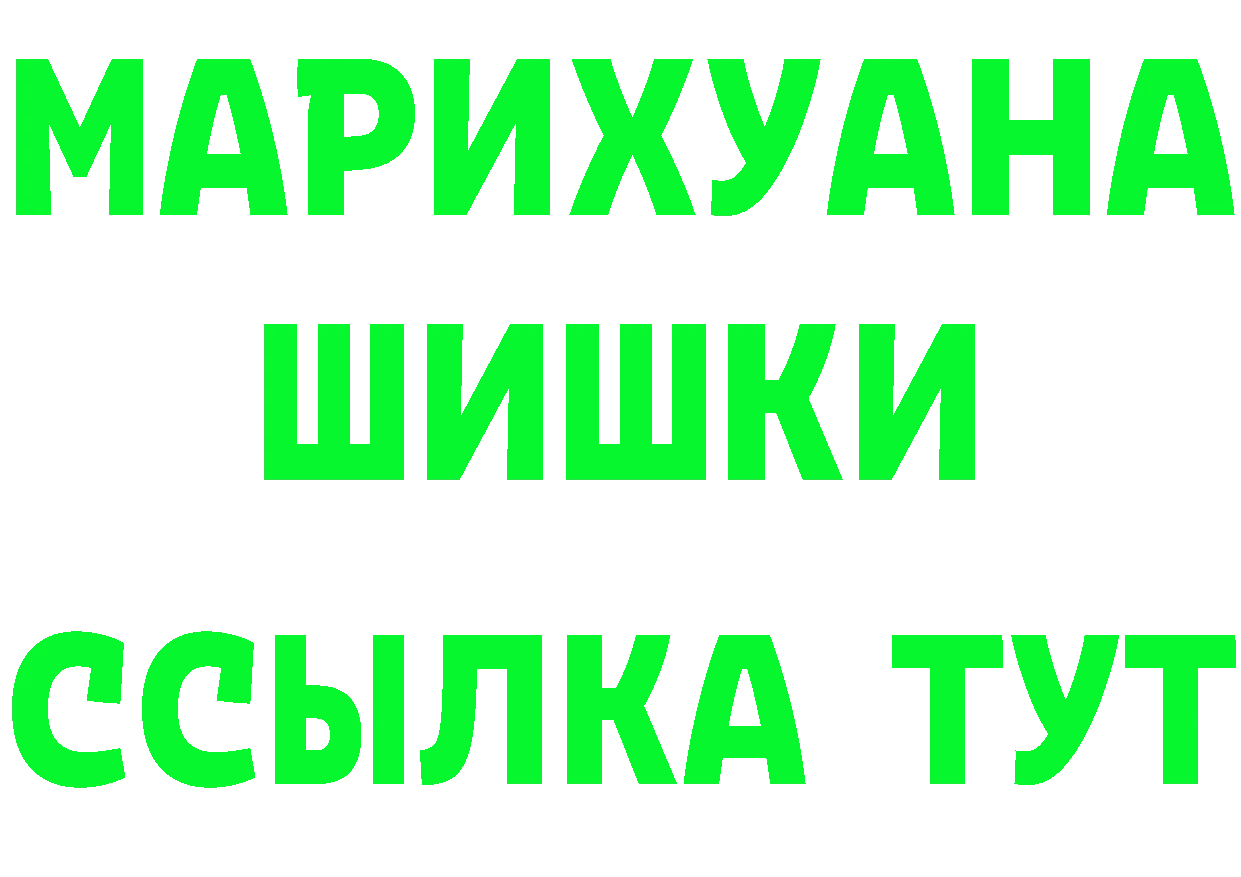 МАРИХУАНА
ШИШКИ
ССЫЛКА ТУТ